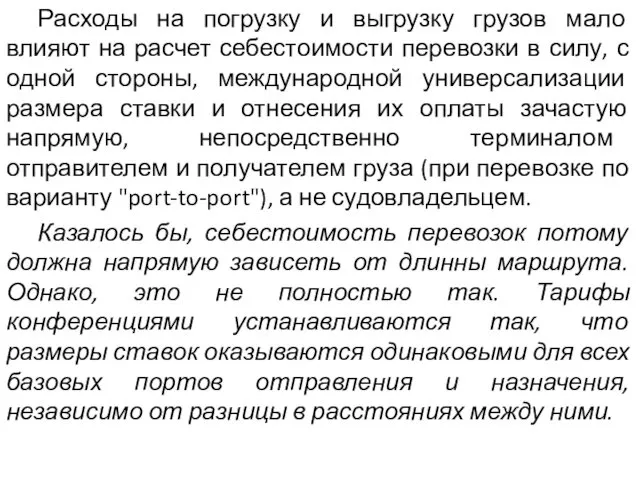 Расходы на погрузку и выгрузку грузов мало влияют на расчет себестоимости перевозки в силу, с одной стороны, международной универсализации размера ставки и отнесения их оплаты зачастую напрямую, непосредственно терминалом отправителем и получателем груза (при перевозке по варианту "port-to-port"), а не судовладельцем.

Казалось бы, себестоимость перевозок потому должна напрямую зависеть от длинны маршрута. Однако, это не полностью так. Тарифы конференциями устанавливаются так, что размеры ставок оказываются одинаковыми для всех базовых портов отправления и назначения, независимо от разницы в расстояниях между ними.